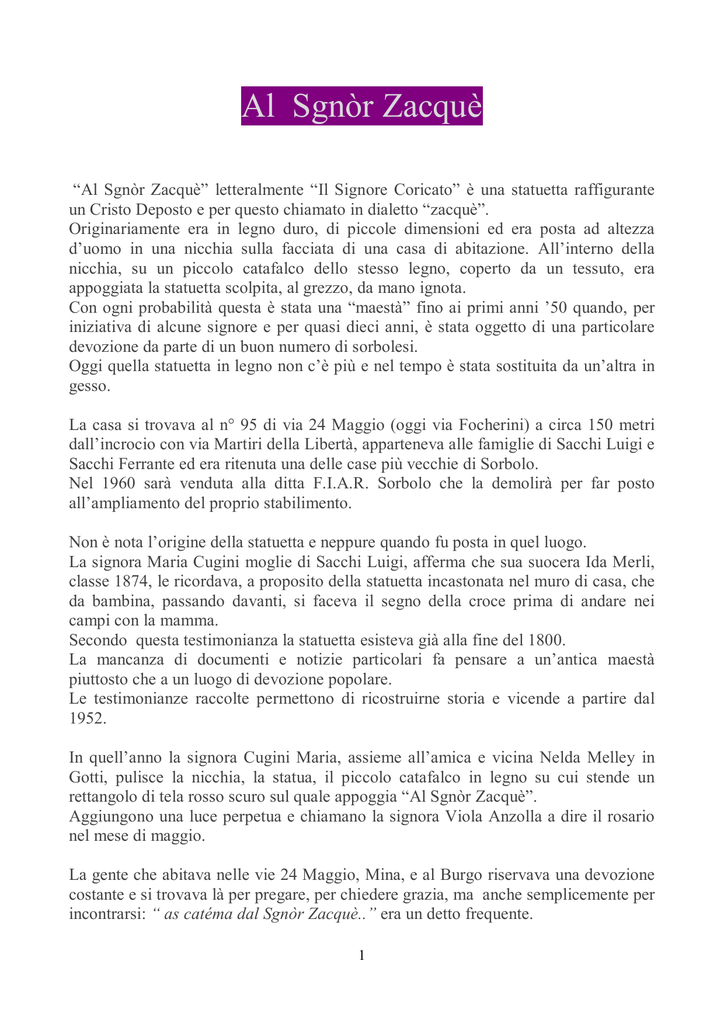 Al Sgnòr Zacquè

“Al Sgnòr Zacquè” letteralmente “Il Signore Coricato” è una statuetta raffigurante un Cristo Deposto e per questo chiamato in dialetto “zacquè”.
Originariamente era in legno duro, di piccole dimensioni ed era posta ad altezza d’uomo in una nicchia sulla facciata di una casa di abitazione. All’interno della nicchia, su un piccolo catafalco dello stesso legno, coperto da un tessuto, era appoggiata la statuetta scolpita, al grezzo, da mano ignota.
Con ogni probabilità questa è stata una “maestà” fino ai primi anni ’50 quando, per iniziativa di alcune signore e per quasi dieci anni, è stata oggetto di una particolare devozione da parte di un buon numero di sorbolesi.
Oggi quella statuetta in legno non c’è più e nel tempo è stata sostituita da un’altra in gesso.

La casa si trovava al n° 95 di via 24 Maggio (oggi via Focherini) a circa 150 metri dall’incrocio con via Martiri della Libertà, apparteneva alle famiglie di Sacchi Luigi e Sacchi Ferrante ed era ritenuta una delle case più vecchie di Sorbolo.
Nel 1960 sarà venduta alla ditta F.I.A.R. Sorbolo che la demolirà per far posto all’ampliamento del proprio stabilimento.

Non è nota l’origine della statuetta e neppure quando fu posta in quel luogo.
La signora Maria Cugini moglie di Sacchi Luigi, afferma che sua suocera Ida Merli, classe 1874, le ricordava, a proposito della statuetta incastonata nel muro di casa, che da bambina, passando davanti, si faceva il segno della croce prima di andare nei campi con la mamma.
Secondo questa testimonianza la statuetta esisteva già alla fine del 1800.
La mancanza di documenti e notizie particolari fa pensare a un’antica maestà piuttosto che a un luogo di devozione popolare.
Le testimonianze raccolte permettono di ricostruirne storia e vicende a partire dal 1952.

In quell’anno la signora Cugini Maria, assieme all’amica e vicina Nelda Melley in Gotti, pulisce la nicchia, la statua, il piccolo catafalco in legno su cui stende un rettangolo di tela rosso scuro sul quale appoggia “Al Sgnòr Zacquè”.
Aggiungono una luce perpetua e chiamano la signora Viola Anzolla a dire il rosario nel mese di maggio.

La gente che abitava nelle vie 24 Maggio, Mina, e al Burgo riservava una devozione costante e si trovava là per pregare, per chiedere grazia, ma anche semplicemente per incontrarsi: “ as catéma dal Sgnòr Zacquè..” era un detto frequente.

1